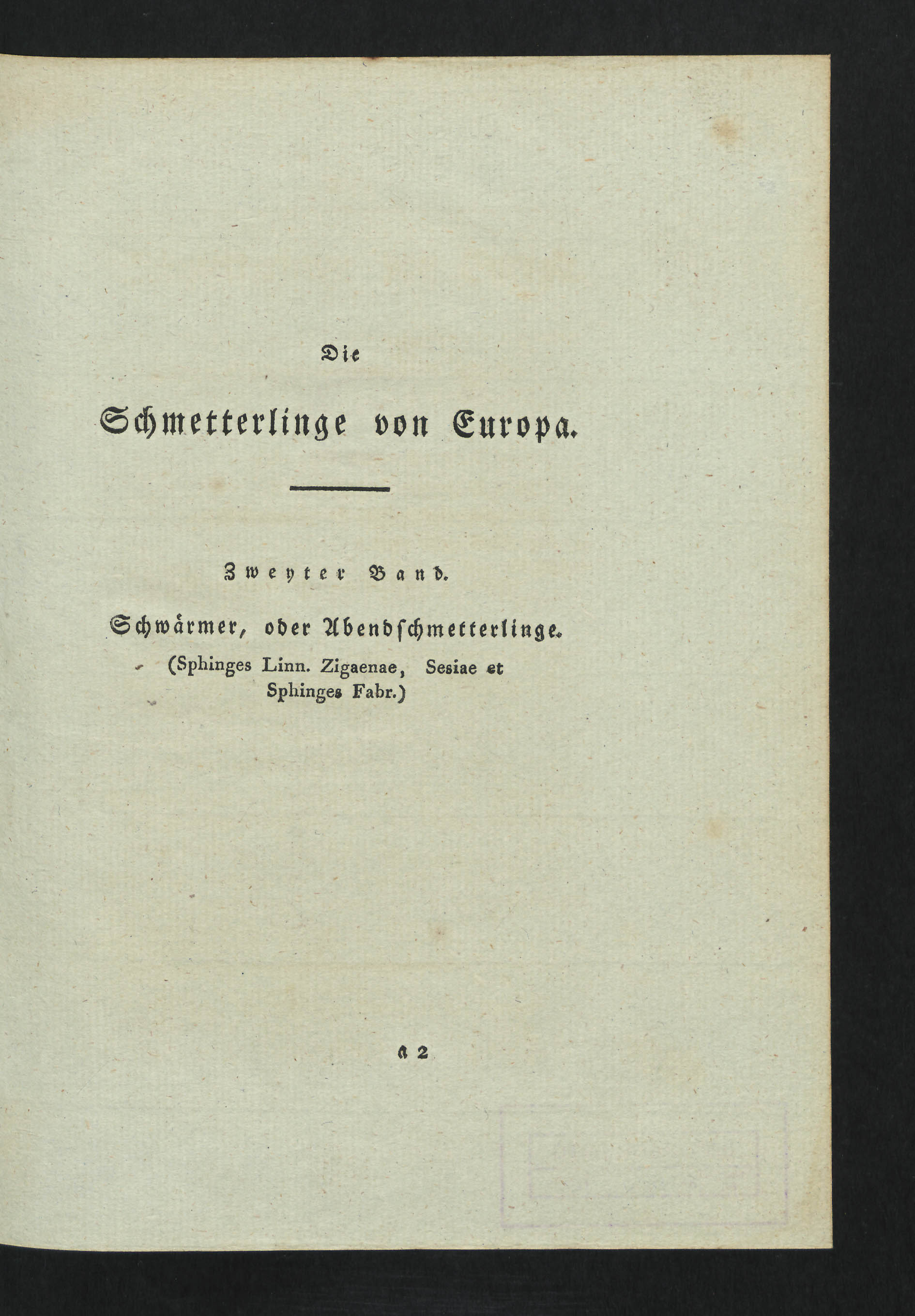 Die

Schmetterlinge von Europa.

Zweyter Band.

Schwärmer, oder Abendschmetterlinge.

(Sphinges Linn. Zigaenae, Sesiae et Sphinges Fabr.)

A 2